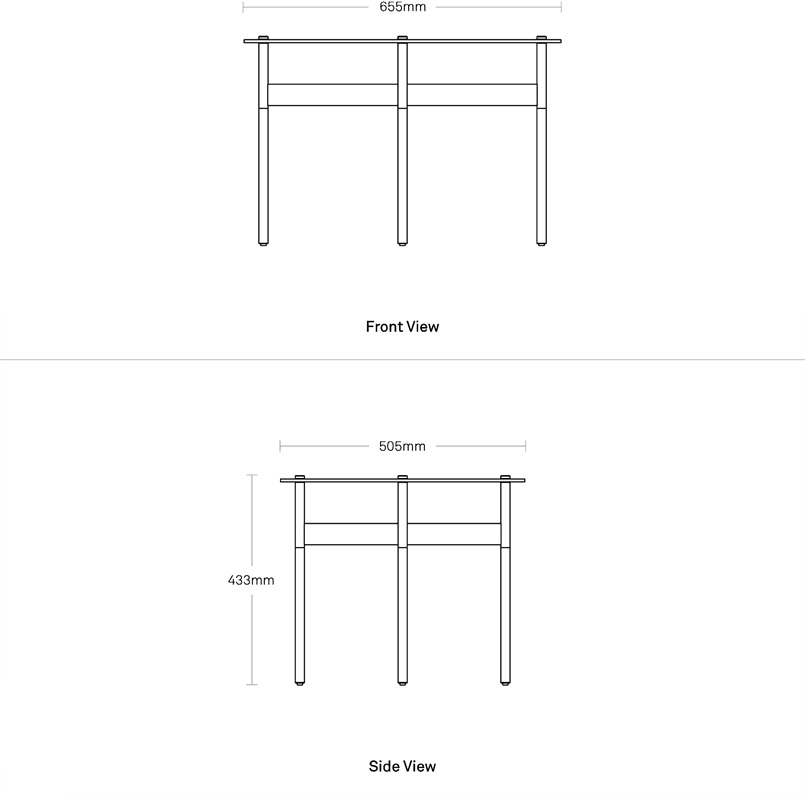 655mm

Front View

505mm

433mm

Side View